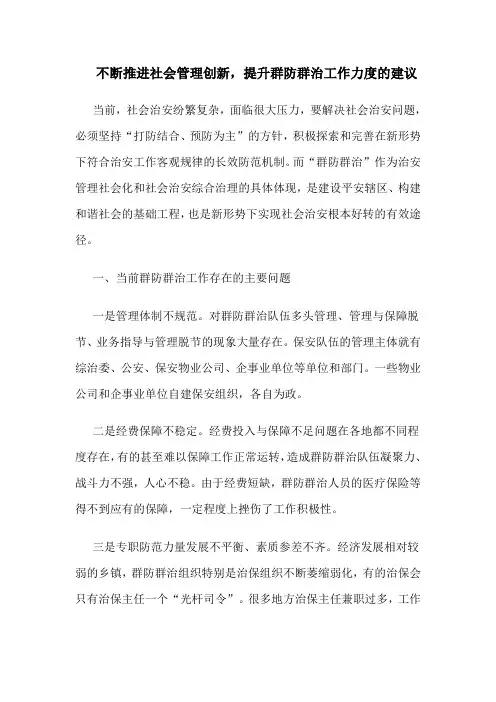 不断推进社会管理创新，提升群防群治工作力度的建议

当前，社会治安纷繁复杂，面临很大压力，要解决社会治安问题，必须坚持“打防结合、预防为主”的方针，积极探索和完善在新形势下符合治安工作客观规律的长效防范机制。而“群防群治”作为治安管理社会化和社会治安综合治理的具体体现，是建设平安辖区、构建和谐社会的基础工程，也是新形势下实现社会治安根本好转的有效途径。

一、当前群防群治工作存在的主要问题

一是管理体制不规范。对群防群治队伍多头管理、管理与保障脱节、业务指导与管理脱节的现象大量存在。保安队伍的管理主体就有综治委、公安、保安物业公司、企事业单位等单位和部门。一些物业公司和企事业单位自建保安组织，各自为政。

二是经费保障不稳定。经费投入与保障不足问题在各地都不同程度存在，有的甚至难以保障工作正常运转，造成群防群治队伍凝聚力、战斗力不强，人心不稳。由于经费短缺，群防群治人员的医疗保险等得不到应有的保障，一定程度上挫伤了工作积极性。

三是专职防范力量发展不平衡、素质参差不齐。经济发展相对较弱的乡镇，群防群治组织特别是治保组织不断萎缩弱化，有的治保会只有治保主任一个“光杆司令”。很多地方治保主任兼职过多，工作